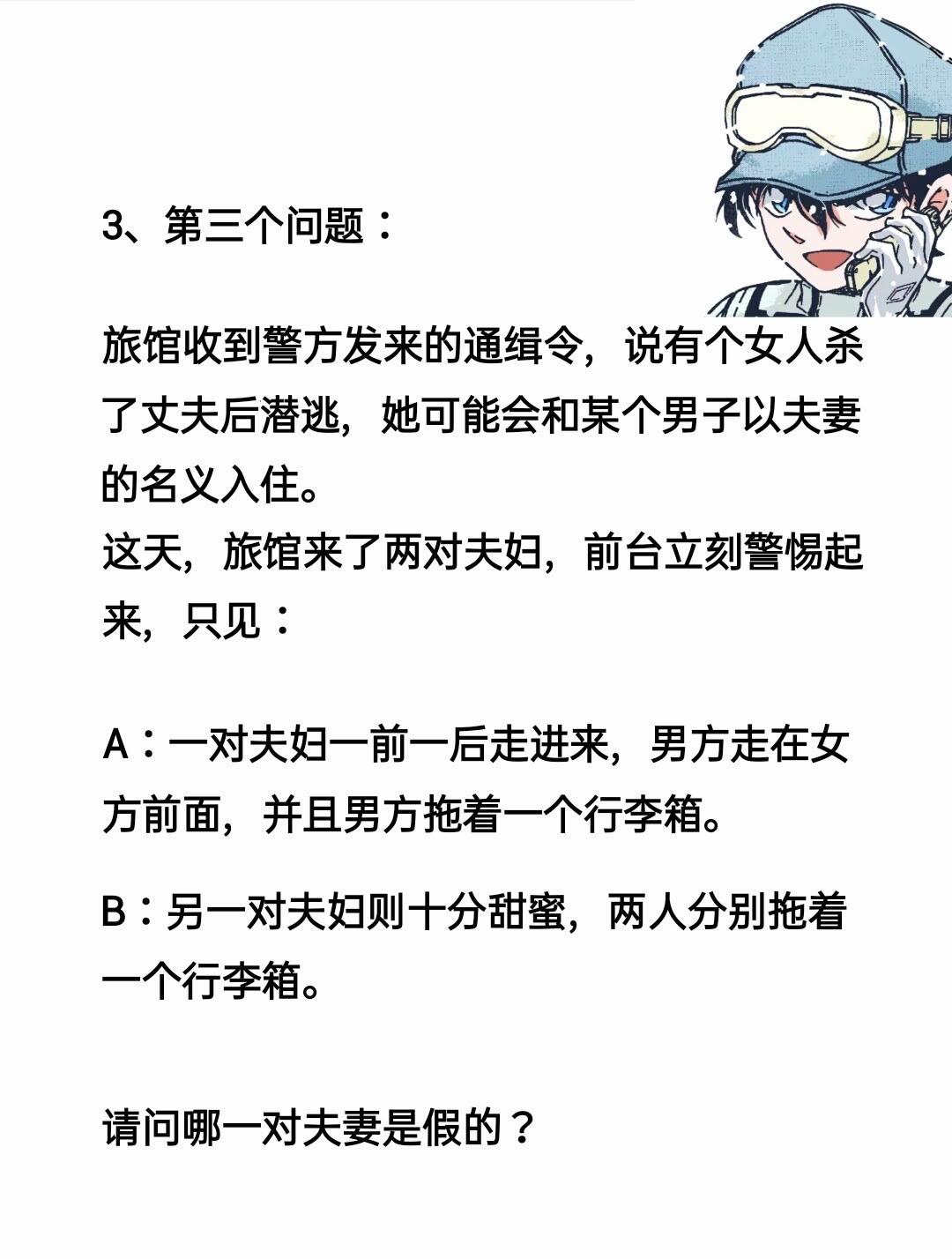 3、第三个问题：

旅馆收到警方发来的通缉令，说有个女人杀了丈夫后潜逃，她可能会和某个男子以夫妻的名义入住。
这天，旅馆来了两对夫妇，前台立刻警惕起来，只见：

A：一对夫妇一前一后走进来，男方走在女方前面，并且男方拖着一个行李箱。

B：另一对夫妇则十分甜蜜，两人分别拖着一个行李箱。

请问哪一对夫妻是假的？